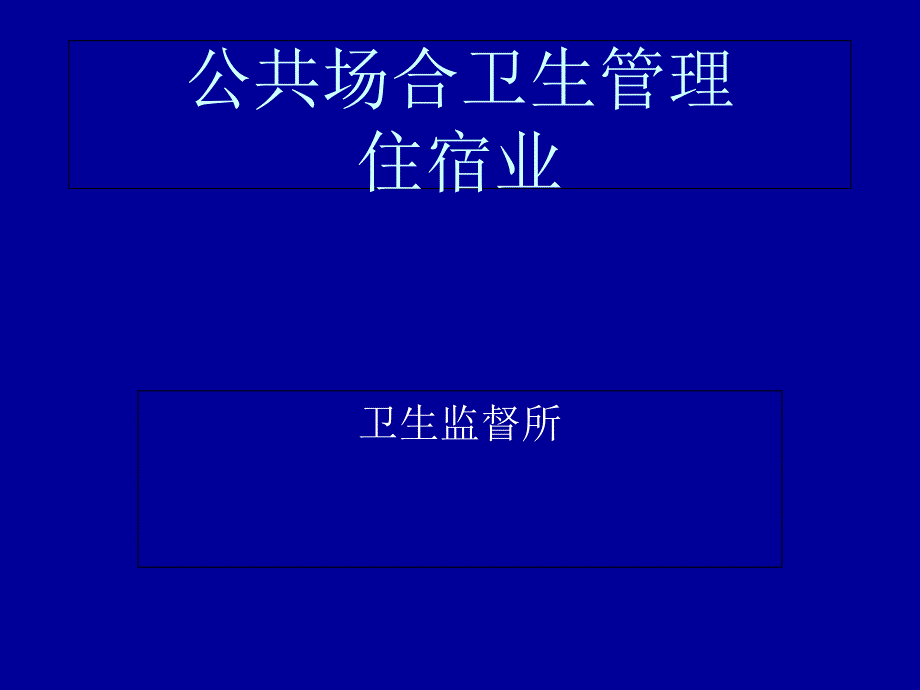 公共场合卫生管理
住宿业

卫生监督所